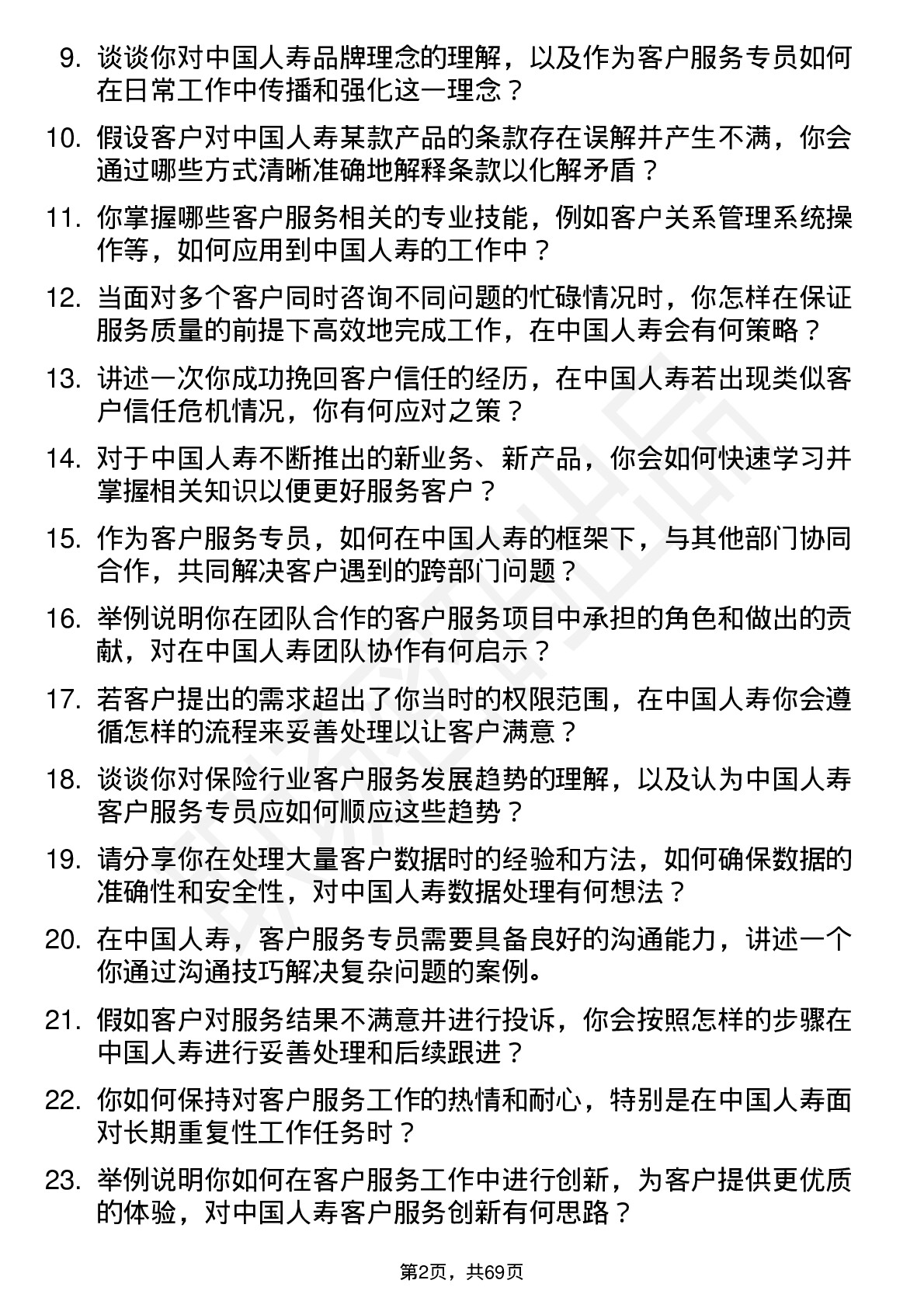 9. 谈谈你对中国人寿品牌理念的理解，以及作为客户服务专员如何在日常工作中传播和强化这一理念？

10. 假设客户对中国人寿某款产品的条款存在误解并产生不满，你会通过哪些方式清晰准确地解释条款以化解矛盾？

11. 你掌握哪些客户服务相关的专业技能，例如客户关系管理系统操作等，如何应用到中国人寿的工作中？

12. 当面对多个客户同时咨询不同问题的忙碌情况时，你怎样在保证服务质量的前提下高效地完成工作，在中国人寿会有何策略？

13. 讲述一次你成功挽回客户信任的经历，在中国人寿若出现类似客户信任危机情况，你有何应对之策？

14. 对于中国人寿不断推出的新业务、新产品，你会如何快速学习并掌握相关知识以便更好服务客户？

15. 作为客户服务专员，如何在中国人寿的框架下，与其他部门协同合作，共同解决客户遇到的跨部门问题？

16. 举例说明你在团队合作的客户服务项目中承担的角色和做出的贡献，对在中国人寿团队协作有何启示？

17. 若客户提出的需求超出了你当时的权限范围，在中国人寿你会遵循怎样的流程来妥善处理以让客户满意？

18. 谈谈你对保险行业客户服务发展趋势的理解，以及认为中国人寿客户服务专员应如何顺应这些趋势？

19. 请分享你在处理大量客户数据时的经验和方法，如何确保数据的准确性和安全性，对中国人寿数据处理有何想法？

20. 在中国人寿，客户服务专员需要具备良好的沟通能力，讲述一个你通过沟通技巧解决复杂问题的案例。

21. 假如客户对服务结果不满意并进行投诉，你会按照怎样的步骤在中国人寿进行妥善处理和后续跟进？

22. 你如何保持对客户服务工作的热情和耐心，特别是在中国人寿面对长期重复性工作任务时？

23. 举例说明你如何在客户服务工作中进行创新，为客户提供更优质的体验，对中国人寿客户服务创新有何思路？

第2页，共69页